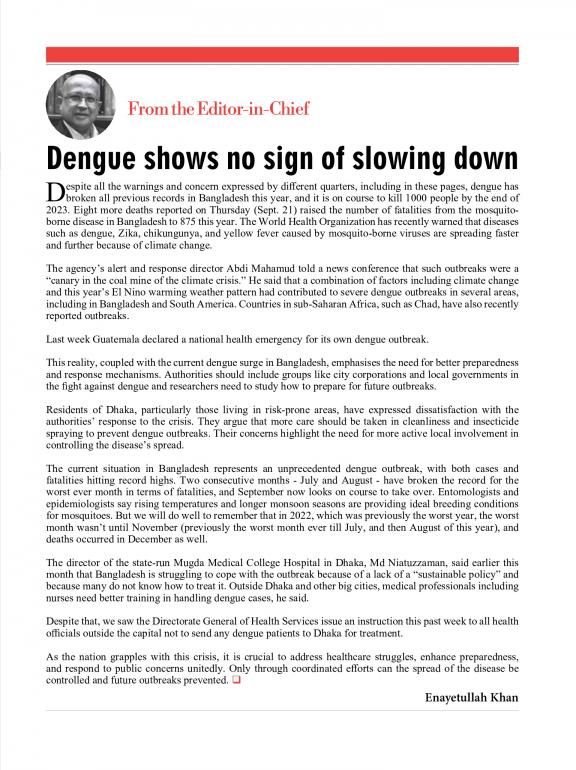 From the Editor-in-Chief

Dengue shows no sign of slowing down

Despite all the warnings and concern expressed by different quarters, including in these pages, dengue has broken all previous records in Bangladesh this year, and it is on course to kill 1000 people by the end of 2023. Eight more deaths reported on Thursday (Sept. 21) raised the number of fatalities from the mosquito-borne disease in Bangladesh to 875 this year. The World Health Organization has recently warned that diseases such as dengue, Zika, chikungunya, and yellow fever caused by mosquito-borne viruses are spreading faster and further because of climate change.

The agency's alert and response director Abdi Mahamud told a news conference that such outbreaks were a "canary in the coal mine of the climate crisis." He said that a combination of factors including climate change and this year's El Nino warming weather pattern had contributed to severe dengue outbreaks in several areas, including in Bangladesh and South America. Countries in sub-Saharan Africa, such as Chad, have also recently reported outbreaks.

Last week Guatemala declared a national health emergency for its own dengue outbreak.

This reality, coupled with the current dengue surge in Bangladesh, emphasises the need for better preparedness and response mechanisms. Authorities should include groups like city corporations and local governments in the fight against dengue and researchers need to study how to prepare for future outbreaks.

Residents of Dhaka, particularly those living in risk-prone areas, have expressed dissatisfaction with the authorities' response to the crisis. They argue that more care should be taken in cleanliness and insecticide spraying to prevent dengue outbreaks. Their concerns highlight the need for more active local involvement in controlling the disease's spread.

The current situation in Bangladesh represents an unprecedented dengue outbreak, with both cases and fatalities hitting record highs. Two consecutive months - July and August - have broken the record for the worst ever month in terms of fatalities, and September now looks on course to take over. Entomologists and epidemiologists say rising temperatures and longer monsoon seasons are providing ideal breeding conditions for mosquitoes. But we will do well to remember that in 2022, which was previously the worst year, the worst month wasn't until November (previously the worst month ever till July, and then August of this year), and deaths occurred in December as well.

The director of the state-run Mugda Medical College Hospital in Dhaka, Md Niatuzzaman, said earlier this month that Bangladesh is struggling to cope with the outbreak because of a lack of a "sustainable policy" and because many do not know how to treat it. Outside Dhaka and other big cities, medical professionals including nurses need better training in handling dengue cases, he said.

Despite that, we saw the Directorate General of Health Services issue an instruction this past week to all health officials outside the capital not to send any dengue patients to Dhaka for treatment.

As the nation grapples with this crisis, it is crucial to address healthcare struggles, enhance preparedness, and respond to public concerns unitedly. Only through coordinated efforts can the spread of the disease be controlled and future outbreaks prevented. ❑

Enayetullah Khan